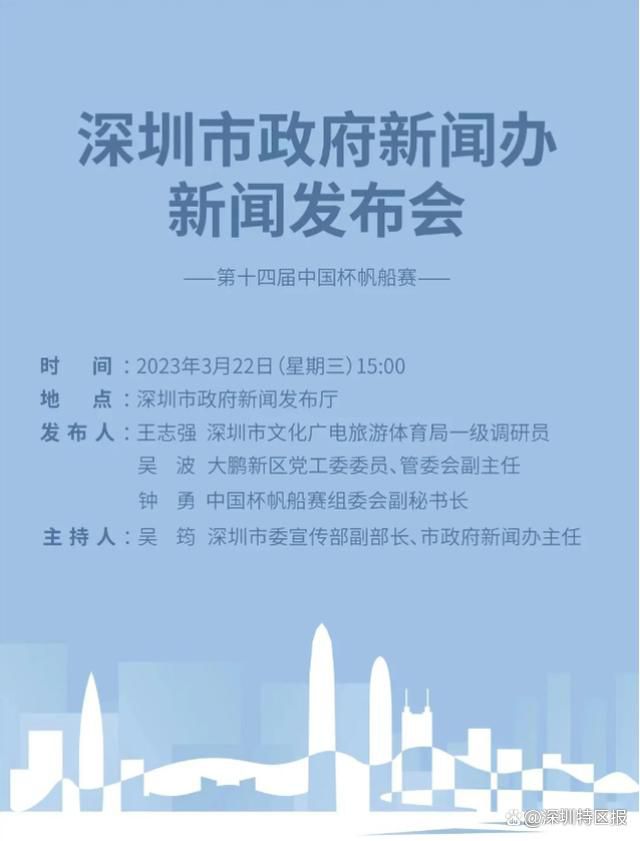 深圳市政府新闻办
新闻发布会

——第十四届中国杯帆船赛——

时　间：2023年3月22日（星期三）15:00
地　点：深圳市政府新闻发布厅
发布人：王志强　深圳市文化广电旅游体育局一级调研员
吴　波　大鹏新区党工委委员、管委会副主任
钟　勇　中国杯帆船赛组委会副秘书长
主持人：吴　筠　深圳市委宣传部副部长、市政府新闻办主任

@深圳特区报